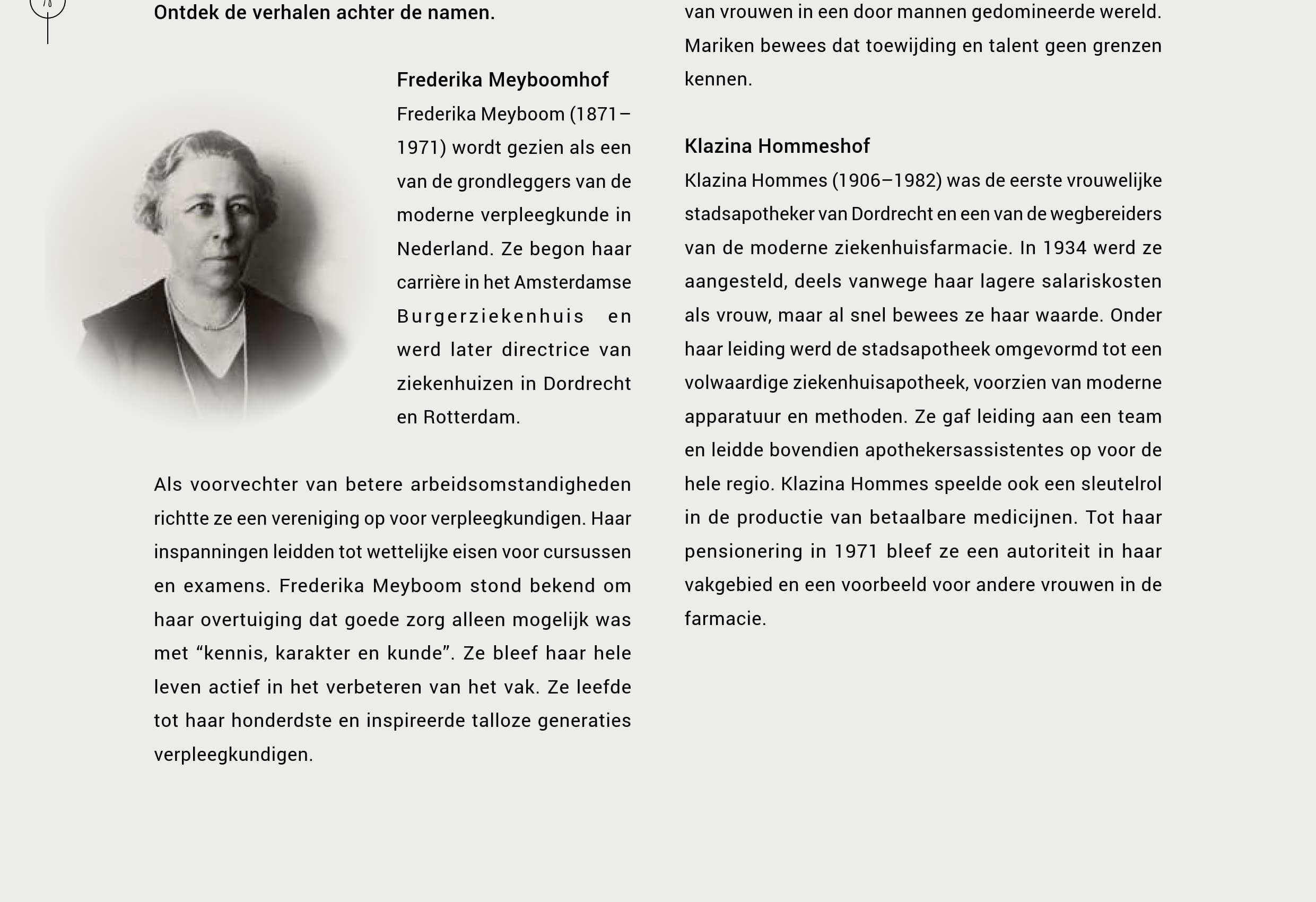 Ontdek de verhalen achter de namen.

Frederika Meyboomhof
Frederika Meyboom (1871–1971) wordt gezien als een van de grondleggers van de moderne verpleegkunde in Nederland. Ze begon haar carrière in het Amsterdamse Burgerziekenhuis en werd later directrice van ziekenhuizen in Dordrecht en Rotterdam.

Als voorvechter van betere arbeidsomstandigheden richtte ze een vereniging op voor verpleegkundigen. Haar inspanningen leidden tot wettelijke eisen voor cursussen en examens. Frederika Meyboom stond bekend om haar overtuiging dat goede zorg alleen mogelijk was met “kennis, karakter en kunde”. Ze bleef haar hele leven actief in het verbeteren van het vak. Ze leefde tot haar honderdste en inspireerde talloze generaties verpleegkundigen.

van vrouwen in een door mannen gedomineerde wereld. Mariken bewees dat toewijding en talent geen grenzen kennen.

Klazina Hommeshof
Klazina Hommes (1906–1982) was de eerste vrouwelijke stadsapotheker van Dordrecht en een van de wegbereiders van de moderne ziekenhuisfarmacie. In 1934 werd ze aangesteld, deels vanwege haar lagere salariskosten als vrouw, maar al snel bewees ze haar waarde. Onder haar leiding werd de stadsapotheek omgevormd tot een volwaardige ziekenhuisapotheek, voorzien van moderne apparatuur en methoden. Ze gaf leiding aan een team en leidde bovendien apothekersassistentes op voor de hele regio. Klazina Hommes speelde ook een sleutelrol in de productie van betaalbare medicijnen. Tot haar pensionering in 1971 bleef ze een autoriteit in haar vakgebied en een voorbeeld voor andere vrouwen in de farmacie.